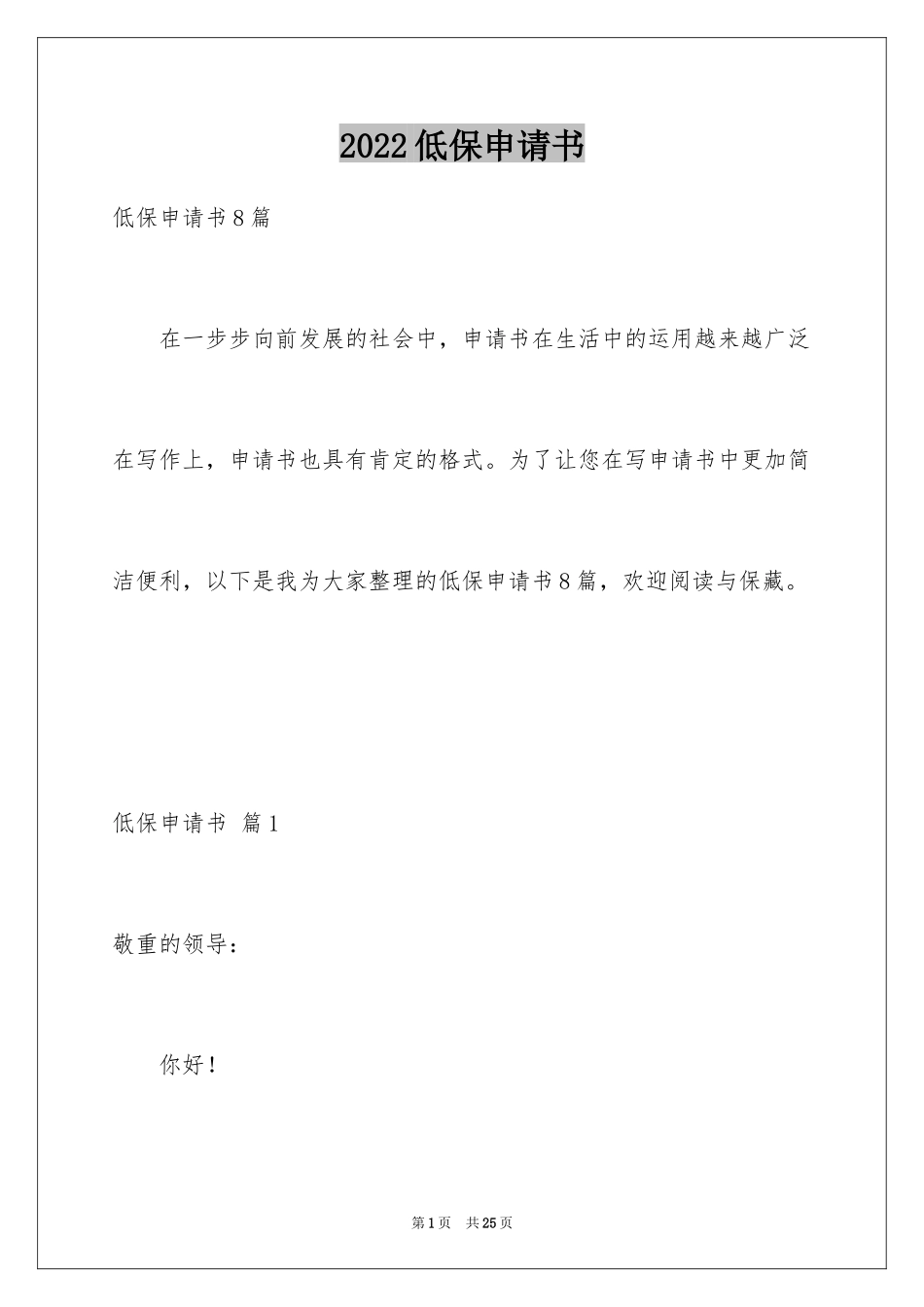 2022低保申请书

低保申请书8篇

在一步步向前发展的社会中，申请书在生活中的运用越来越广泛在写作上，申请书也具有肯定的格式。为了让您在写申请书中更加简洁便利，以下是我为大家整理的低保申请书8篇，欢迎阅读与保藏。

低保申请书 篇1

敬重的领导：

你好！

第1页 共25页